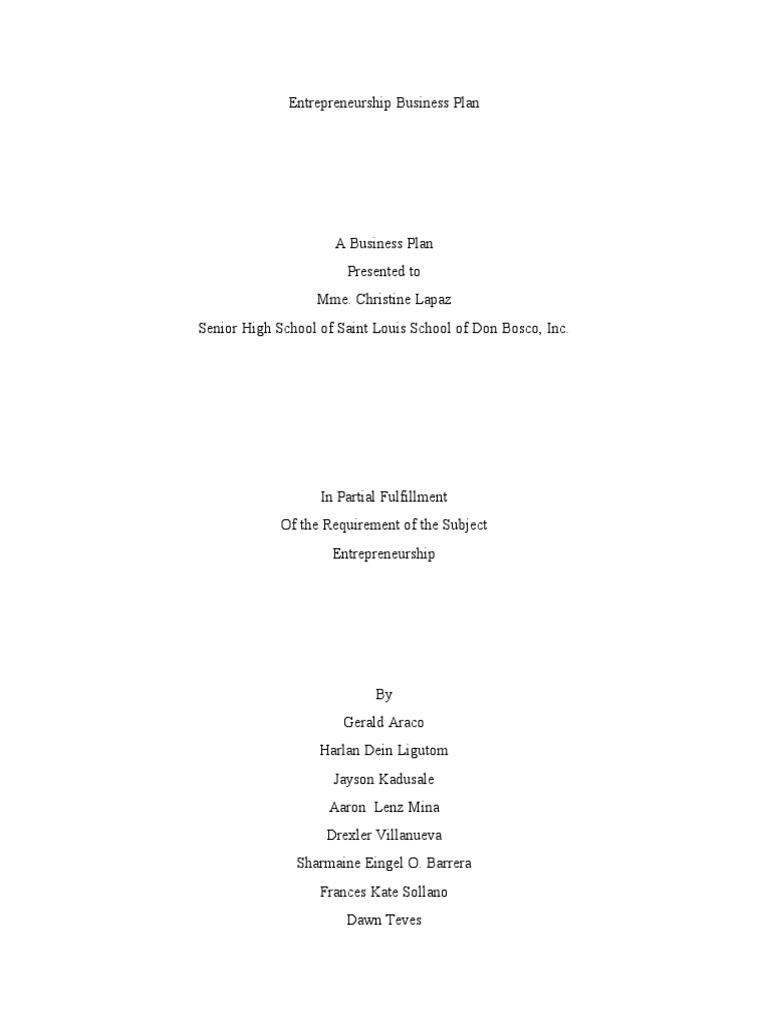 Entrepreneurship Business Plan

A Business Plan
Presented to
Mme. Christine Lapaz
Senior High School of Saint Louis School of Don Bosco, Inc.

In Partial Fulfillment
Of the Requirement of the Subject
Entrepreneurship

By
Gerald Araco
Harlan Dein Ligutom
Jayson Kadusale
Aaron Lenz Mina
Drexler Villanueva
Sharmaine Eingel O. Barrera
Frances Kate Sollano
Dawn Teves